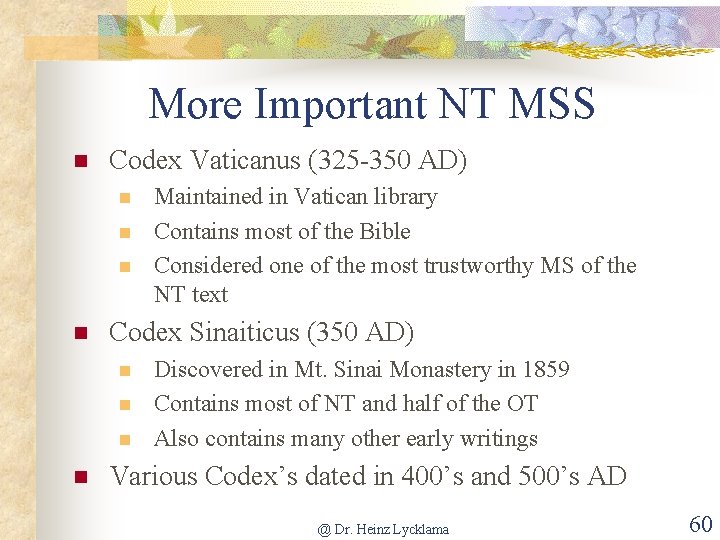 More Important NT MSS

Codex Vaticanus (325-350 AD)

Maintained in Vatican library

Contains most of the Bible

Considered one of the most trustworthy MS of the NT text

Codex Sinaiticus (350 AD)

Discovered in Mt. Sinai Monastery in 1859

Contains most of NT and half of the OT

Also contains many other early writings

Various Codex’s dated in 400’s and 500’s AD

@ Dr. Heinz Lycklama

60